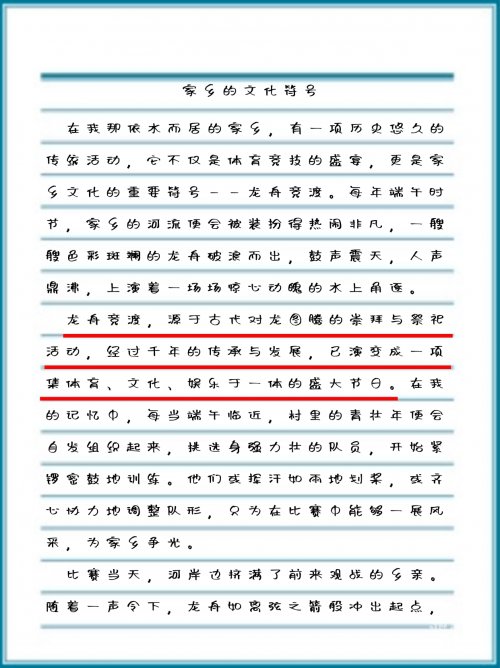 家乡的文化符号

在我那依水而居的家乡，有一项历史悠久的传统活动，它不仅是体育竞技的盛宴，更是家乡文化的重要符号——龙舟竞渡。每年端午时节，家乡的河流便会被装扮得热闹非凡，一艘艘色彩斑斓的龙舟破浪而出，鼓声震天，人声鼎沸，上演着一场场惊心动魄的水上角逐。

龙舟竞渡，源于古代对龙图腾的崇拜与祭祀活动，经过千年的传承与发展，已演变成一项集体育、文化、娱乐于一体的盛大节日。在我的记忆中，每当端午临近，村里的青壮年便会自发组织起来，挑选身强力壮的队员，开始紧锣密鼓地训练。他们或挥汗如雨地划桨，或齐心协力地调整队形，只为在比赛中能够一展风采，为家乡争光。

比赛当天，河岸边挤满了前来观战的乡亲。随着一声令下，龙舟如离弦之箭般冲出起点，